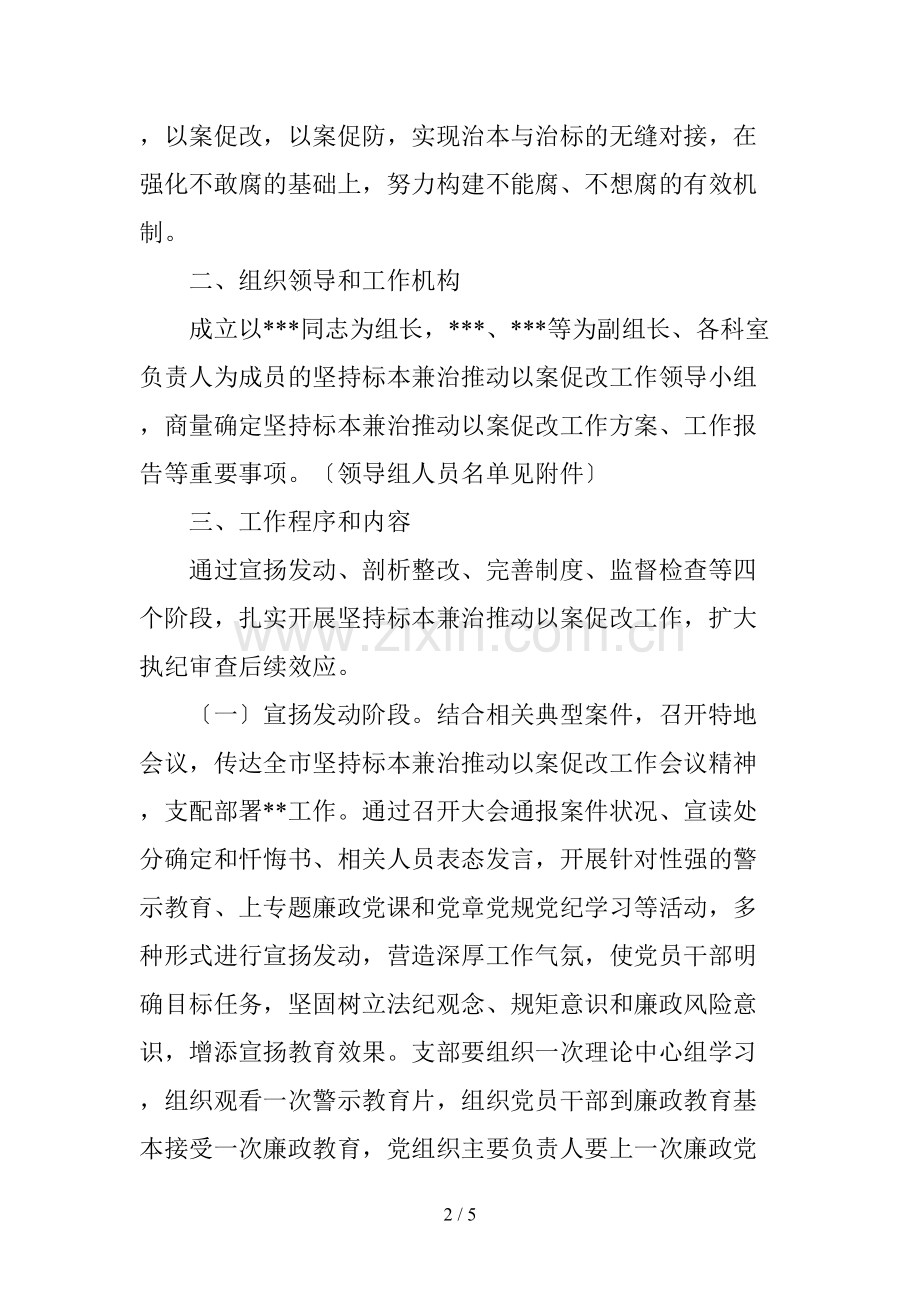 ，以案促改，以案促防，实现治本与治标的无缝对接，在强化不敢腐的基础上，努力构建不能腐、不想腐的有效机制。

二、组织领导和工作机构

成立以***同志为组长，***、***等为副组长、各科室负责人为成员的坚持标本兼治推动以案促改工作领导小组，商量确定坚持标本兼治推动以案促改工作方案、工作报告等重要事项。〔领导组人员名单见附件〕

三、工作程序和内容

通过宣扬发动、剖析整改、完善制度、监督检查等四个阶段，扎实开展坚持标本兼治推动以案促改工作，扩大执纪审查后续效应。

〔一〕宣扬发动阶段。结合相关典型案件，召开特地会议，传达全市坚持标本兼治推动以案促改工作会议精神，支配部署**工作。通过召开大会通报案件状况、宣读处分确定和忏悔书、相关人员表态发言，开展针对性强的警示教育、上专题廉政党课和党章党规党纪学习等活动，多种形式进行宣扬发动，营造深厚工作气氛，使党员干部明确目标任务，坚固树立法纪观念、规矩意识和廉政风险意识，增添宣扬教育效果。支部要组织一次理论中心组学习，组织观看一次警示教育片，组织党员干部到廉政教育基本接受一次廉政教育，党组织主要负责人要上一次廉政党

2 / 5

www.zixin.com.cn